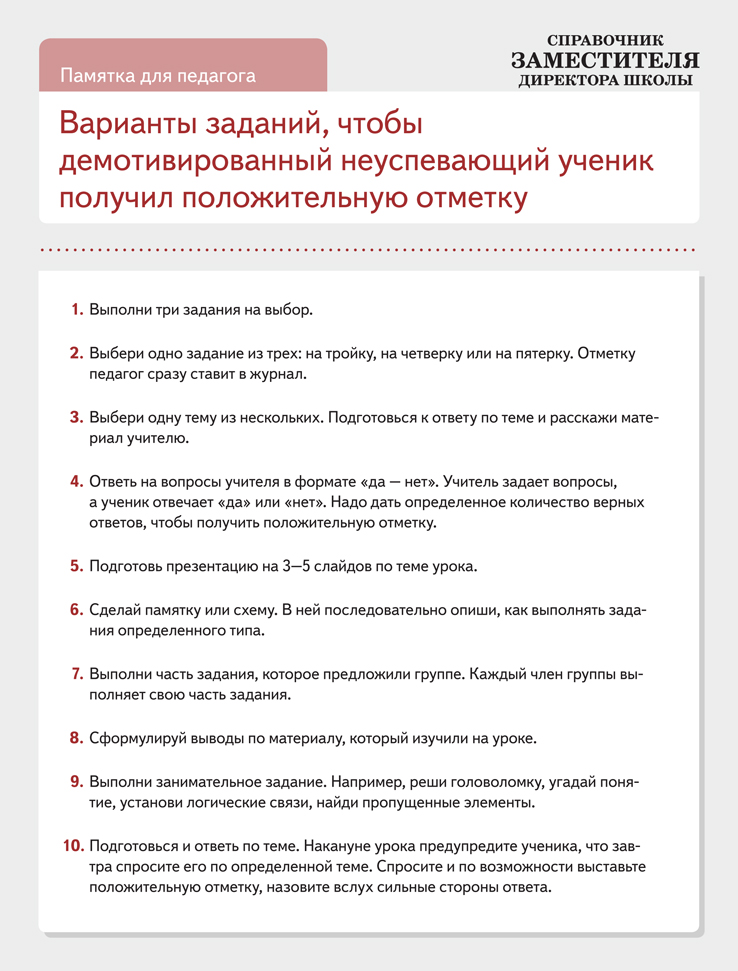 Памятка для педагога

СПРАВОЧНИК
ЗАМЕСТИТЕЛЯ
ДИРЕКТОРА ШКОЛЫ

Варианты заданий, чтобы демотивированный неуспевающий ученик получил положительную отметку

1. Выполни три задания на выбор.

2. Выбери одно задание из трех: на тройку, на четверку или на пятерку. Отметку педагог сразу ставит в журнал.

3. Выбери одну тему из нескольких. Подготовься к ответу по теме и расскажи материал учителю.

4. Ответь на вопросы учителя в формате «да — нет». Учитель задает вопросы, а ученик отвечает «да» или «нет». Надо дать определенное количество верных ответов, чтобы получить положительную отметку.

5. Подготовь презентацию на 3—5 слайдов по теме урока.

6. Сделай памятку или схему. В ней последовательно опиши, как выполнять задания определенного типа.

7. Выполни часть задания, которое предложили группе. Каждый член группы выполняет свою часть задания.

8. Сформулируй выводы по материалу, который изучили на уроке.

9. Выполни занимательное задание. Например, реши головоломку, угадай понятие, установи логические связи, найди пропущенные элементы.

10. Подготовься и ответь по теме. Накануне урока предупредите ученика, что завтра спросите его по определенной теме. Спросите и по возможности выставьте положительную отметку, назовите вслух сильные стороны ответа.